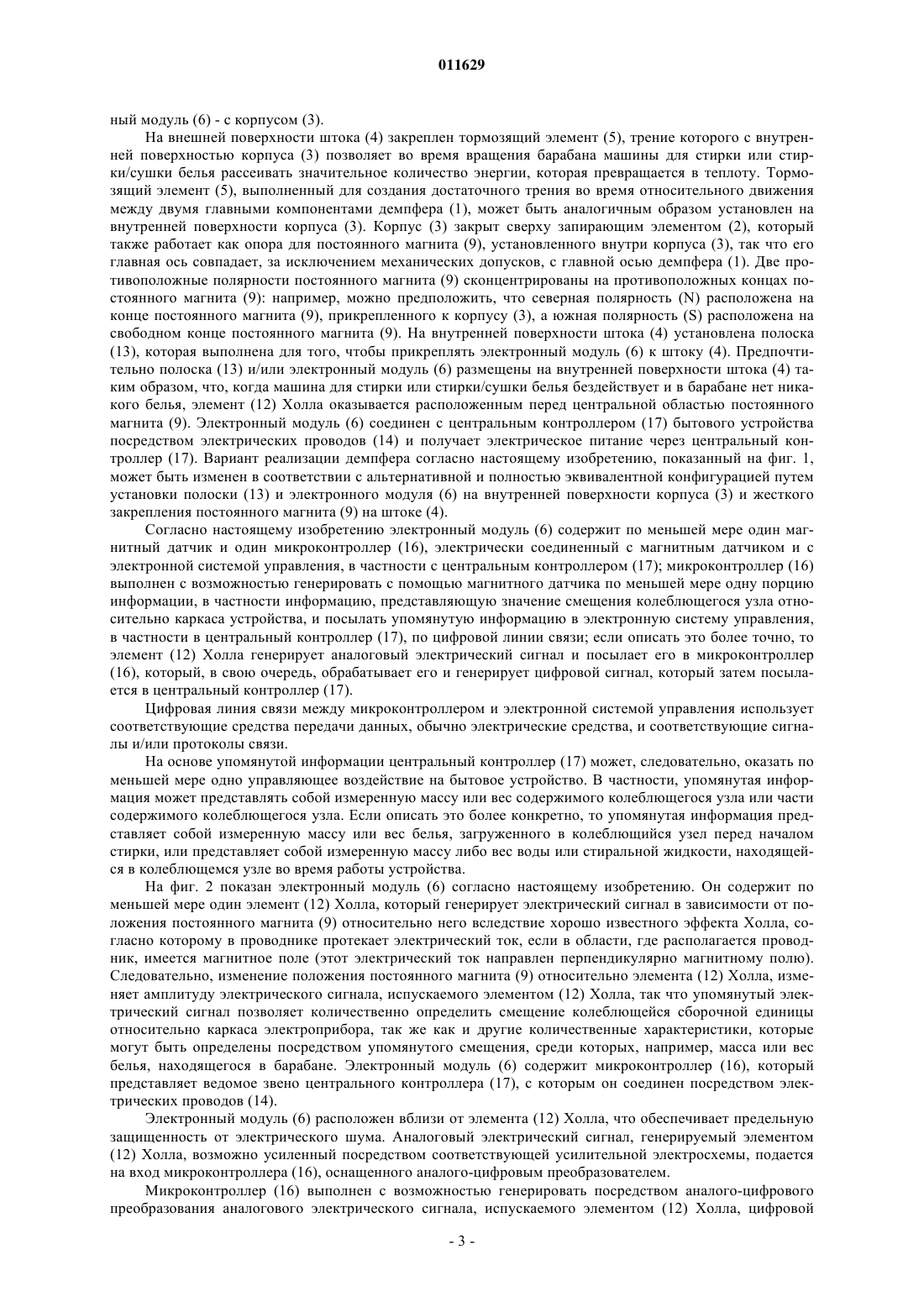 011629

ный модуль (6) - с корпусом (3).

На внешней поверхности штока (4) закреплен тормозящий элемент (5), трение которого с внутренней поверхностью корпуса (3) позволяет во время вращения барабана машины для стирки или стирки/сушки белья рассеивать значительное количество энергии, которая превращается в теплоту. Тормозящий элемент (5), выполненный для создания достаточного трения во время относительного движения между двумя главными компонентами демпфера (1), может быть аналогичным образом установлен на внутренней поверхности корпуса (3). Корпус (3) закрыт сверху запирающим элементом (2), который также работает как опора для постоянного магнита (9), установленного внутри корпуса (3), так что его главная ось совпадает, за исключением механических допусков, с главной осью демпфера (1). Две противоположные полярности постоянного магнита (9) сконцентрированы на противоположных концах постоянного магнита (9): например, можно предположить, что северная полярность (N) расположена на конце постоянного магнита (9), прикрепленного к корпусу (3), а южная полярность (S) расположена на свободном конце постоянного магнита (9). На внутренней поверхности штока (4) установлена полоска (13), которая выполнена для того, чтобы прикреплять электронный модуль (6) к штоку (4). Предпочтительно полоска (13) и/или электронный модуль (6) размещены на внутренней поверхности штока (4) таким образом, что, когда машина для стирки или стирки/сушки белья бездействует и в барабане нет никакого белья, элемент (12) Холла оказывается расположенным перед центральной областью постоянного магнита (9). Электронный модуль (6) соединен с центральным контроллером (17) бытового устройства посредством электрических проводов (14) и получает электрическое питание через центральный контроллер (17). Вариант реализации демпфера согласно настоящему изобретению, показанный на фиг. 1, может быть изменен в соответствии с альтернативной и полностью эквивалентной конфигурацией путем установки полоски (13) и электронного модуля (6) на внутренней поверхности корпуса (3) и жесткого закрепления постоянного магнита (9) на штоке (4).

Согласно настоящему изобретению электронный модуль (6) содержит по меньшей мере один магнитный датчик и один микроконтроллер (16), электрически соединенный с магнитным датчиком и с электронной системой управления, в частности с центральным контроллером (17); микроконтроллер (16) выполнен с возможностью генерировать с помощью магнитного датчика по меньшей мере одну порцию информации, в частности информацию, представляющую значение смещения колеблющегося узла относительно каркаса устройства, и посылать упомянутую информацию в электронную систему управления, в частности в центральный контроллер (17), по цифровой линии связи; если описать это более точно, то элемент (12) Холла генерирует аналоговый электрический сигнал и посылает его в микроконтроллер (16), который, в свою очередь, обрабатывает его и генерирует цифровой сигнал, который затем посылается в центральный контроллер (17).

Цифровая линия связи между микроконтроллером и электронной системой управления использует соответствующие средства передачи данных, обычно электрические средства, и соответствующие сигналы и/или протоколы связи.

На основе упомянутой информации центральный контроллер (17) может, следовательно, оказать по меньшей мере одно управляющее воздействие на бытовое устройство. В частности, упомянутая информация может представлять собой измеренную массу или вес содержимого колеблющегося узла или части содержимого колеблющегося узла. Если описать это более конкретно, то упомянутая информация представляет собой измеренную массу или вес белья, загруженного в колеблющийся узел перед началом стирки, или представляет собой измеренную массу либо вес воды или стиральной жидкости, находящейся в колеблющемся узле во время работы устройства.

На фиг. 2 показан электронный модуль (6) согласно настоящему изобретению. Он содержит по меньшей мере один элемент (12) Холла, который генерирует электрический сигнал в зависимости от положения постоянного магнита (9) относительно него вследствие хорошо известного эффекта Холла, согласно которому в проводнике протекает электрический ток, если в области, где располагается проводник, имеется магнитное поле (этот электрический ток направлен перпендикулярно магнитному полю). Следовательно, изменение положения постоянного магнита (9) относительно элемента (12) Холла, изменяет амплитуду электрического сигнала, испускаемого элементом (12) Холла, так что упомянутый электрический сигнал позволяет количественно определить смещение колеблющейся сборочной единицы относительно каркаса электроприбора, так же как и другие количественные характеристики, которые могут быть определены посредством упомянутого смещения, среди которых, например, масса или вес белья, находящегося в барабане. Электронный модуль (6) содержит микроконтроллер (16), который представляет ведомое звено центрального контроллера (17), с которым он соединен посредством электрических проводов (14).

Электронный модуль (6) расположен вблизи от элемента (12) Холла, что обеспечивает предельную защищенность от электрического шума. Аналоговый электрический сигнал, генерируемый элементом (12) Холла, возможно усиленный посредством соответствующей усилительной электросхемы, подается на вход микроконтроллера (16), оснащенного аналого-цифровым преобразователем.

Микроконтроллер (16) выполнен с возможностью генерировать посредством аналого-цифрового преобразования аналогового электрического сигнала, испускаемого элементом (12) Холла, цифровой

- 3 -